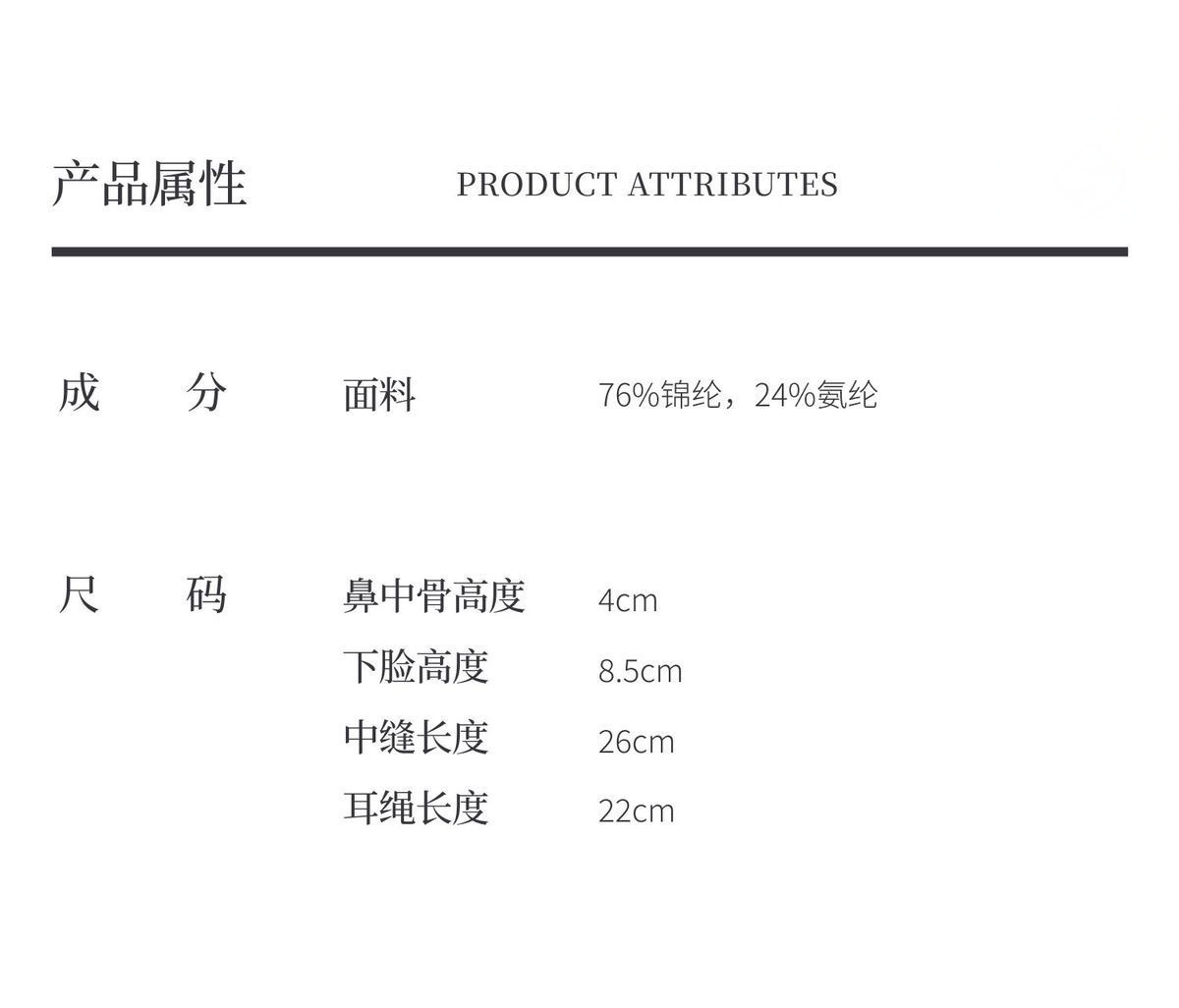 产品属性 PRODUCT ATTRIBUTES

成 分 面料 76%锦纶，24%氨纶

尺 码 鼻中骨高度 4cm
下脸高度 8.5cm
中缝长度 26cm
耳绳长度 22cm